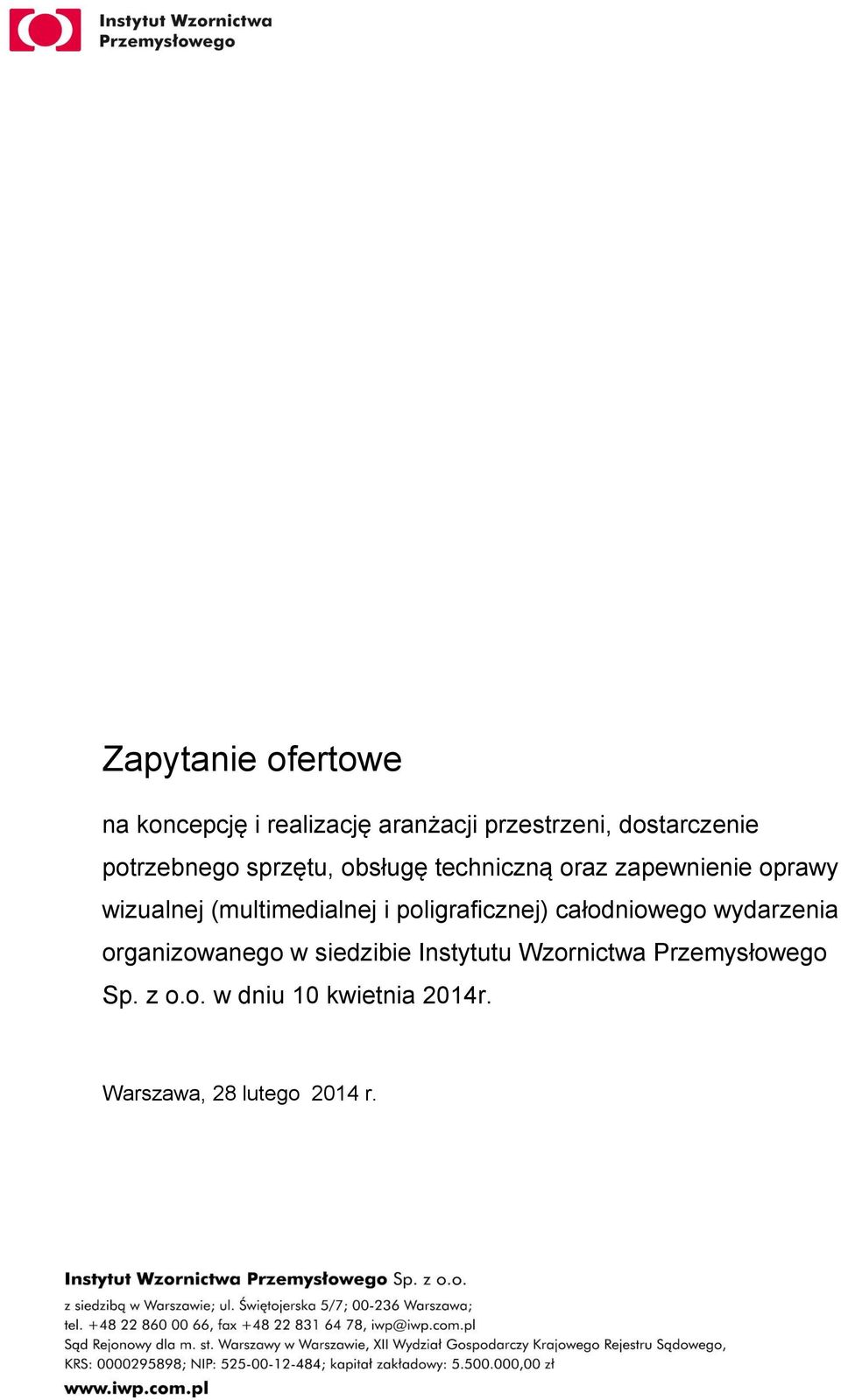 Instytut Wzornictwa Przemysłowego

Zapytanie ofertowe

na koncepcję i realizację aranżacji przestrzeni, dostarczenie potrzebnego sprzętu, obsługę techniczną oraz zapewnienie oprawy wizualnej (multimedialnej i poligraficznej) całodniowego wydarzenia organizowanego w siedzibie Instytutu Wzornictwa Przemysłowego Sp. z o.o. w dniu 10 kwietnia 2014r.

Warszawa, 28 lutego 2014 r.

Instytut Wzornictwa Przemysłowego Sp. z o.o.
z siedzibą w Warszawie; ul. Świętojerska 5/7; 00-236 Warszawa;
tel. +48 22 860 00 66, fax +48 22 831 64 78, iwp@iwp.com.pl
Sąd Rejonowy dla m. st. Warszawy w Warszawie, XII Wydział Gospodarczy Krajowego Rejestru Sądowego,
KRS: 0000295898; NIP: 525-00-12-484; kapitał zakładowy: 5.500.000,00 zł
www.iwp.com.pl